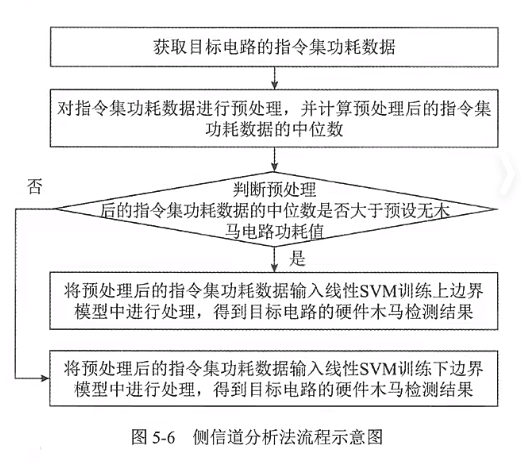 获取目标电路的指令集功耗数据

对指令集功耗数据进行预处理，并计算预处理后的指令集功耗数据的中位数

判断预处理后的指令集功耗数据的中位数是否大于预设无木马电路功耗值

否

是

将预处理后的指令集功耗数据输入线性SVM训练上边界模型中进行处理，得到目标电路的硬件木马检测结果

将预处理后的指令集功耗数据输入线性SVM训练下边界模型中进行处理，得到目标电路的硬件木马检测结果

图 5-6　侧信道分析法流程示意图